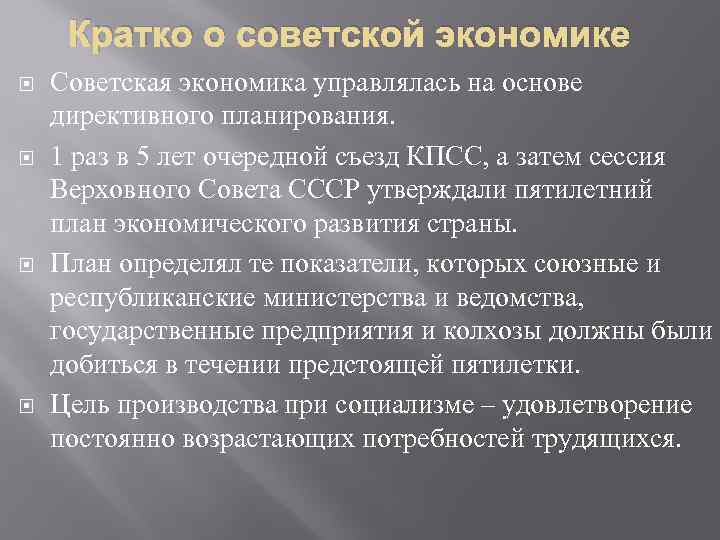 Кратко о советской экономике

Советская экономика управлялась на основе директивного планирования.

1 раз в 5 лет очередной съезд КПСС, а затем сессия Верховного Совета СССР утверждали пятилетний план экономического развития страны.

План определял те показатели, которых союзные и республиканские министерства и ведомства, государственные предприятия и колхозы должны были добиться в течении предстоящей пятилетки.

Цель производства при социализме – удовлетворение постоянно возрастающих потребностей трудящихся.